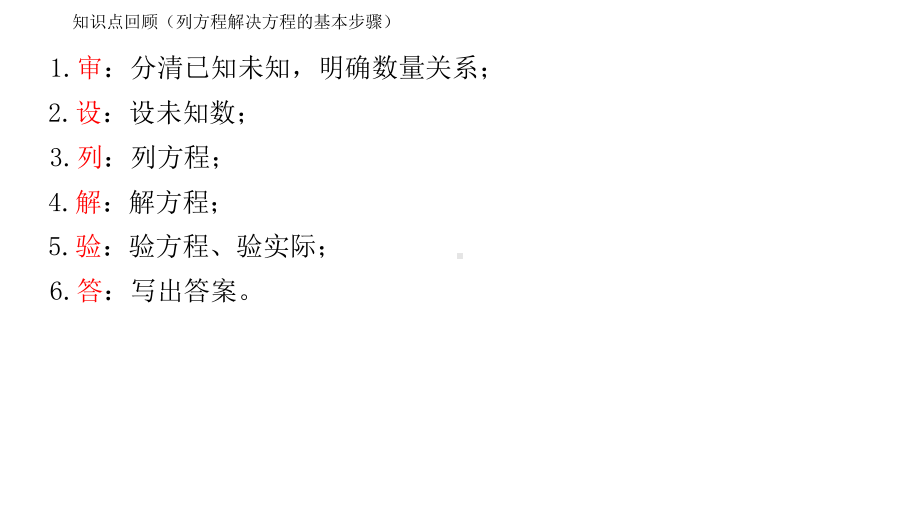 知识点回顾（列方程解决方程的基本步骤）

1. 审：分清已知未知，明确数量关系；

2. 设：设未知数；

3. 列：列方程；

4. 解：解方程；

5. 验：验方程、验实际；

6. 答：写出答案。